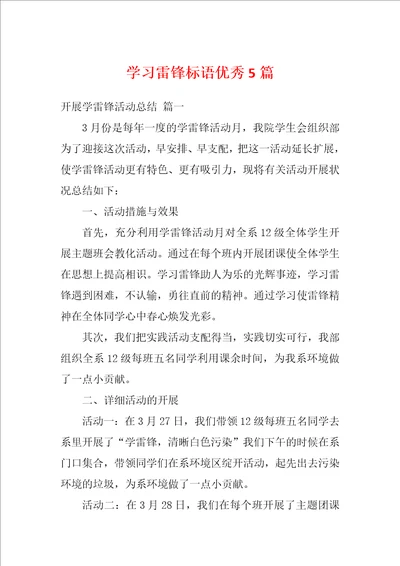 学习雷锋标语优秀5篇

开展学雷锋活动总结 篇一

3月份是每年一度的学雷锋活动月，我院学生会组织部为了迎接这次活动，早安排、早支配，把这一活动延长扩展，使学雷锋活动更有特色、更有吸引力，现将有关活动开展状况总结如下：

一、活动措施与效果

首先，充分利用学雷锋活动月对全系12级全体学生开展主题班会教化活动。通过在每个班内开展团课使全体学生在思想上提高相识。学习雷锋助人为乐的光辉事迹，学习雷锋遇到困难，不认输，勇往直前的精神。通过学习使雷锋精神在全体同学心中春心焕发光彩。

其次，我们把实践活动支配得当，实践切实可行，我部组织全系12级每班五名同学利用课余时间，为我系环境做了一点小贡献。

二、详细活动的开展

活动一：在3月27日，我们带领12级每班五名同学去系里开展了“学雷锋，清晰白色污染”我们下午的时候在系门口集合，带领同学们在系环境区绽开活动，起先出去污染环境的垃圾，为系环境做了一点小贡献。

活动二：在3月28日，我们在每个班开展了主题团课